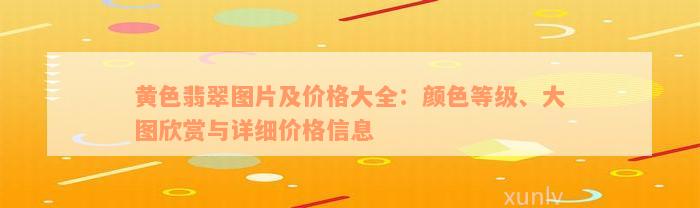 黄色翡翠图片及价格大全：颜色等级、大图欣赏与详细价格信息

xunlv